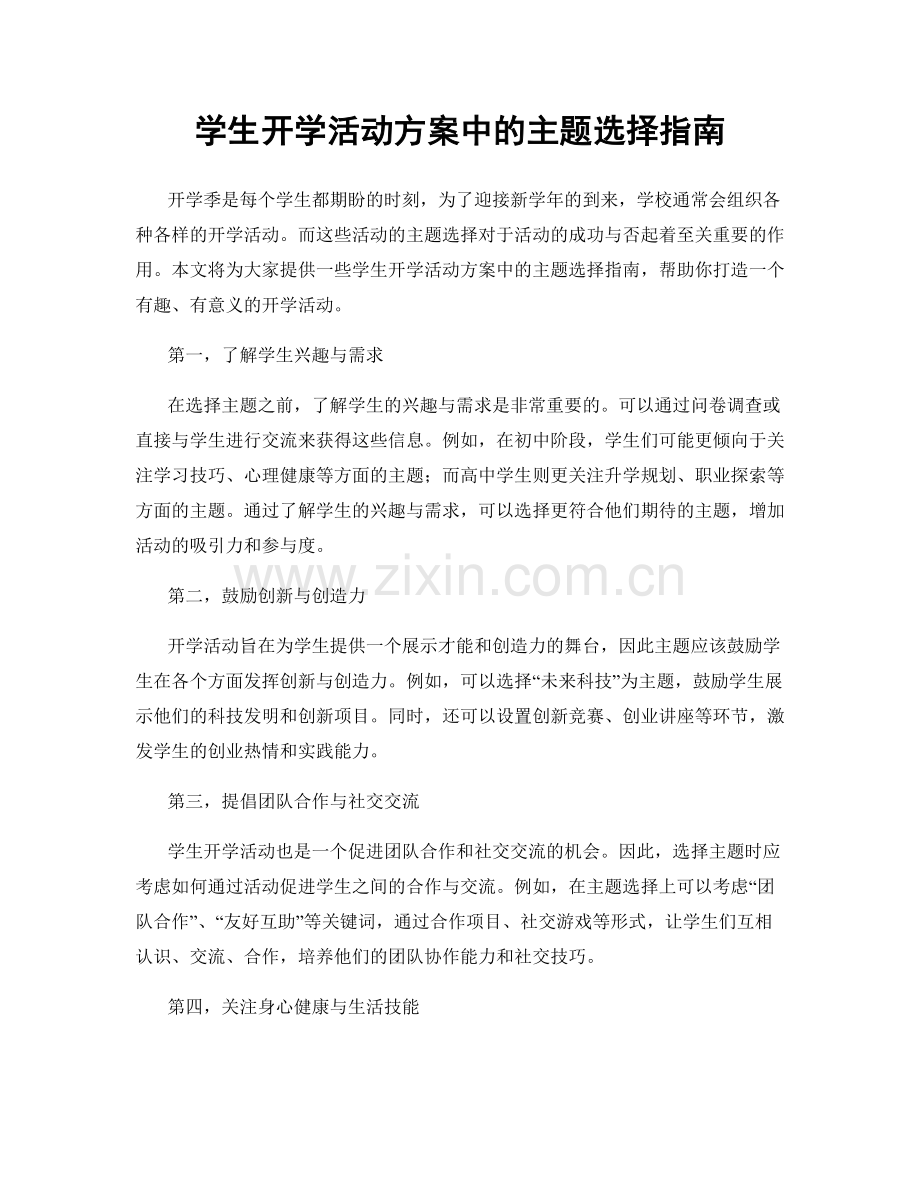 学生开学活动方案中的主题选择指南

开学季是每个学生都期盼的时刻，为了迎接新学年的到来，学校通常会组织各种各样的开学活动。而这些活动的主题选择对于活动的成功与否起着至关重要的作用。本文将为大家提供一些学生开学活动方案中的主题选择指南，帮助你打造一个有趣、有意义的开学活动。

第一，了解学生兴趣与需求

在选择主题之前，了解学生的兴趣与需求是非常重要的。可以通过问卷调查或直接与学生进行交流来获得这些信息。例如，在初中阶段，学生们可能更倾向于关注学习技巧、心理健康等方面的主题；而高中学生则更关注升学规划、职业探索等方面的主题。通过了解学生的兴趣与需求，可以选择更符合他们期待的主题，增加活动的吸引力和参与度。

www.zixin.com.cn

第二，鼓励创新与创造力

开学活动旨在为学生提供一个展示才能和创造力的舞台，因此主题应该鼓励学生在各个方面发挥创新与创造力。例如，可以选择“未来科技”为主题，鼓励学生展示他们的科技发明和创新项目。同时，还可以设置创新竞赛、创业讲座等环节，激发学生的创业热情和实践能力。

第三，提倡团队合作与社交交流

学生开学活动也是一个促进团队合作和社交交流的机会。因此，选择主题时应考虑如何通过活动促进学生之间的合作与交流。例如，在主题选择上可以考虑“团队合作”、“友好互助”等关键词，通过合作项目、社交游戏等形式，让学生们互相认识、交流、合作，培养他们的团队协作能力和社交技巧。

第四，关注身心健康与生活技能